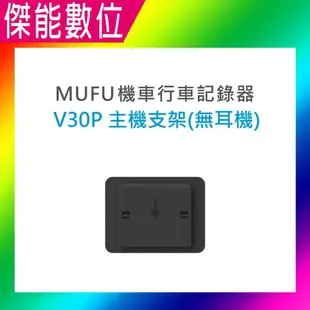 傑能數位

MUFU機車行車記錄器
V30P 主機支架(無耳機)